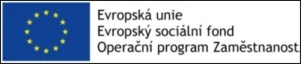 Evropská unie
Evropský sociální fond
Operační program Zaměstnanost